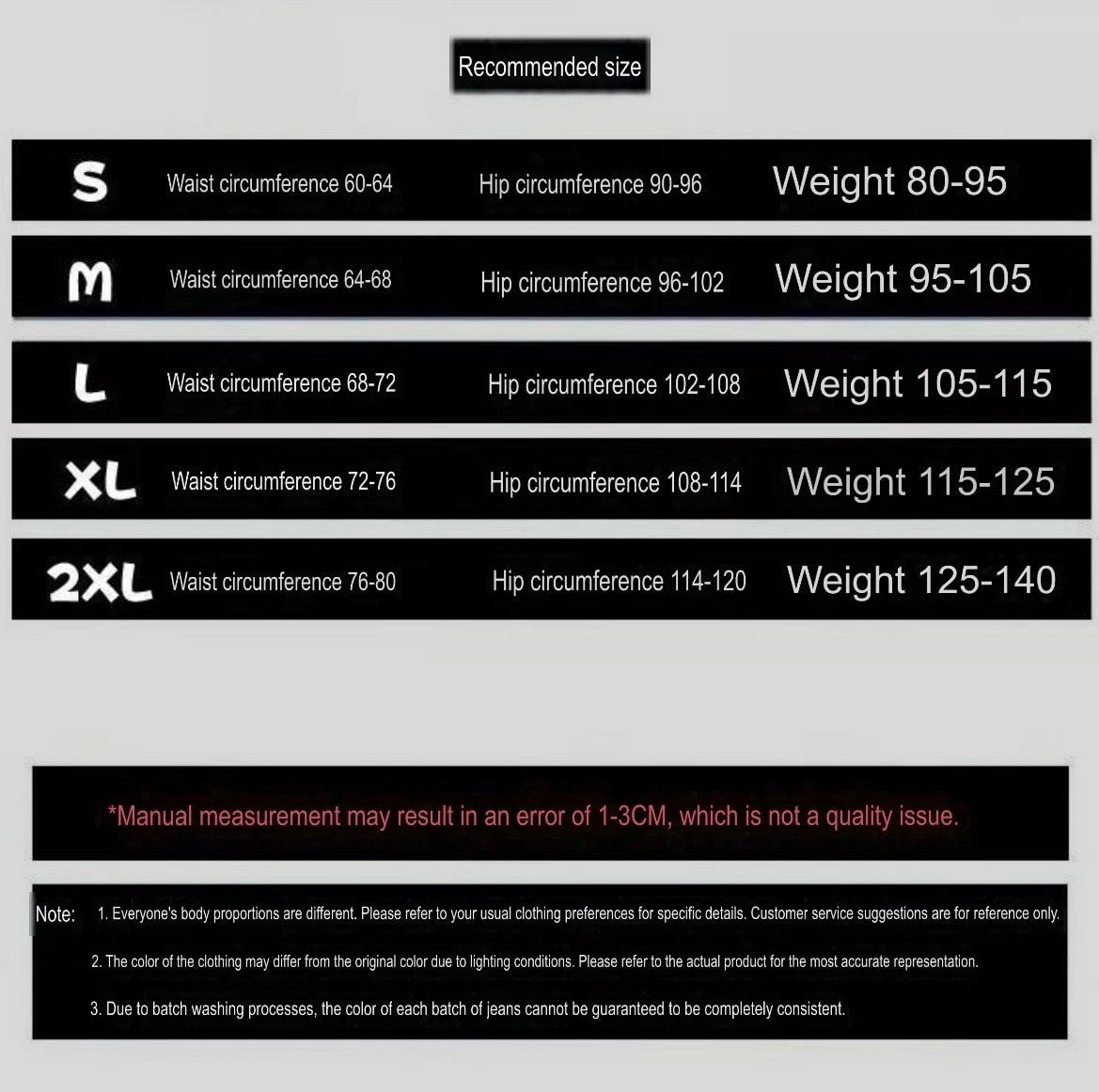 Recommended size

| S | Waist circumference 60-64 | Hip circumference 90-96 | Weight 80-95 |
|---|---|---|---|
| M | Waist circumference 64-68 | Hip circumference 96-102 | Weight 95-105 |
| L | Waist circumference 68-72 | Hip circumference 102-108 | Weight 105-115 |
| XL | Waist circumference 72-76 | Hip circumference 108-114 | Weight 115-125 |
| 2XL | Waist circumference 76-80 | Hip circumference 114-120 | Weight 125-140 |

*Manual measurement may result in an error of 1-3CM, which is not a quality issue.

Note: 1. Everyone's body proportions are different. Please refer to your usual clothing preferences for specific details. Customer service suggestions are for reference only.

2. The color of the clothing may differ from the original color due to lighting conditions. Please refer to the actual product for the most accurate representation.

3. Due to batch washing processes, the color of each batch of jeans cannot be guaranteed to be completely consistent.